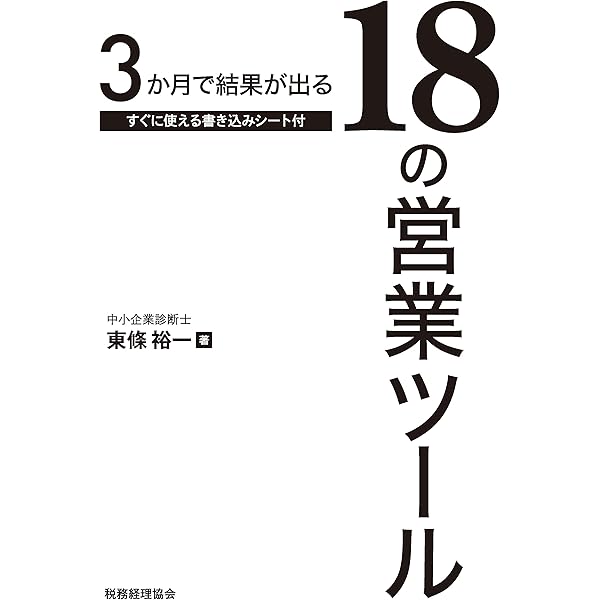 3か月で結果が出る

すぐに使える書き込みシート付

18の営業ツール

中小企業診断士
東條 裕一 著

税務経理協会